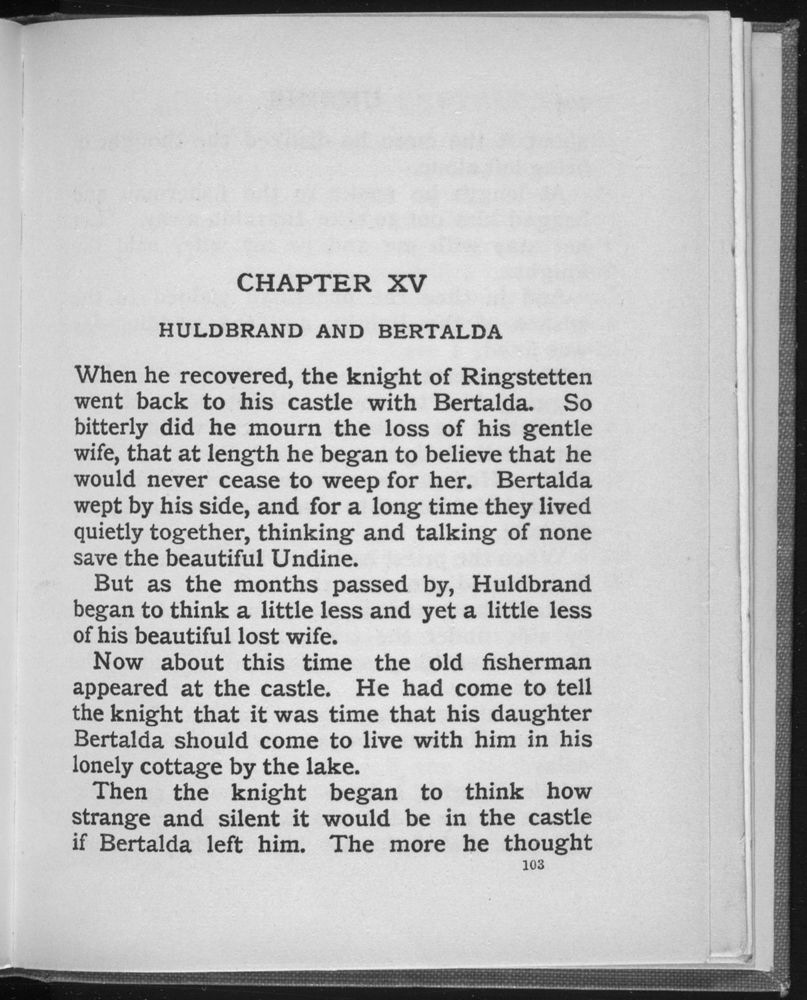 CHAPTER XV

HULDBRAND AND BERTALDA

When he recovered, the knight of Ringstetten went back to his castle with Bertalda. So bitterly did he mourn the loss of his gentle wife, that at length he began to believe that he would never cease to weep for her. Bertalda wept by his side, and for a long time they lived quietly together, thinking and talking of none save the beautiful Undine.

But as the months passed by, Huldbrand began to think a little less and yet a little less of his beautiful lost wife.

Now about this time the old fisherman appeared at the castle. He had come to tell the knight that it was time that his daughter Bertalda should come to live with him in his lonely cottage by the lake.

Then the knight began to think how strange and silent it would be in the castle if Bertalda left him. The more he thought

103